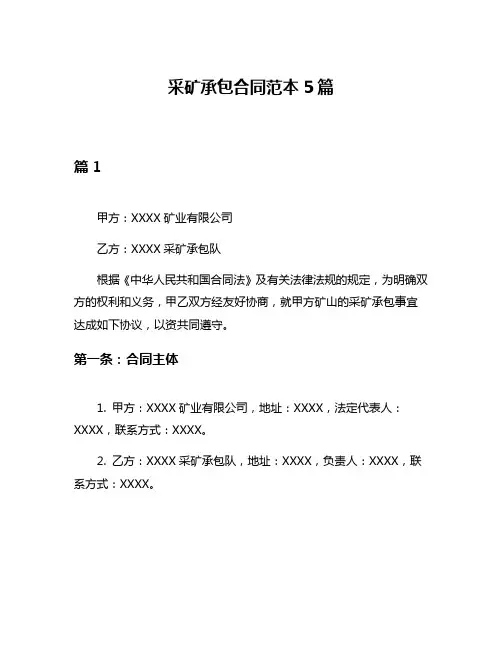 采矿承包合同范本 5 篇

篇 1

甲方：XXXX 矿业有限公司

乙方：XXXX 采矿承包队

根据《中华人民共和国合同法》及有关法律法规的规定，为明确双方的权利和义务，甲乙双方经友好协商，就甲方矿山的采矿承包事宜达成如下协议，以资共同遵守。

第一条：合同主体

1. 甲方：XXXX 矿业有限公司，地址：XXXX，法定代表人：XXXX，联系方式：XXXX。

2. 乙方：XXXX 采矿承包队，地址：XXXX，负责人：XXXX，联系方式：XXXX。